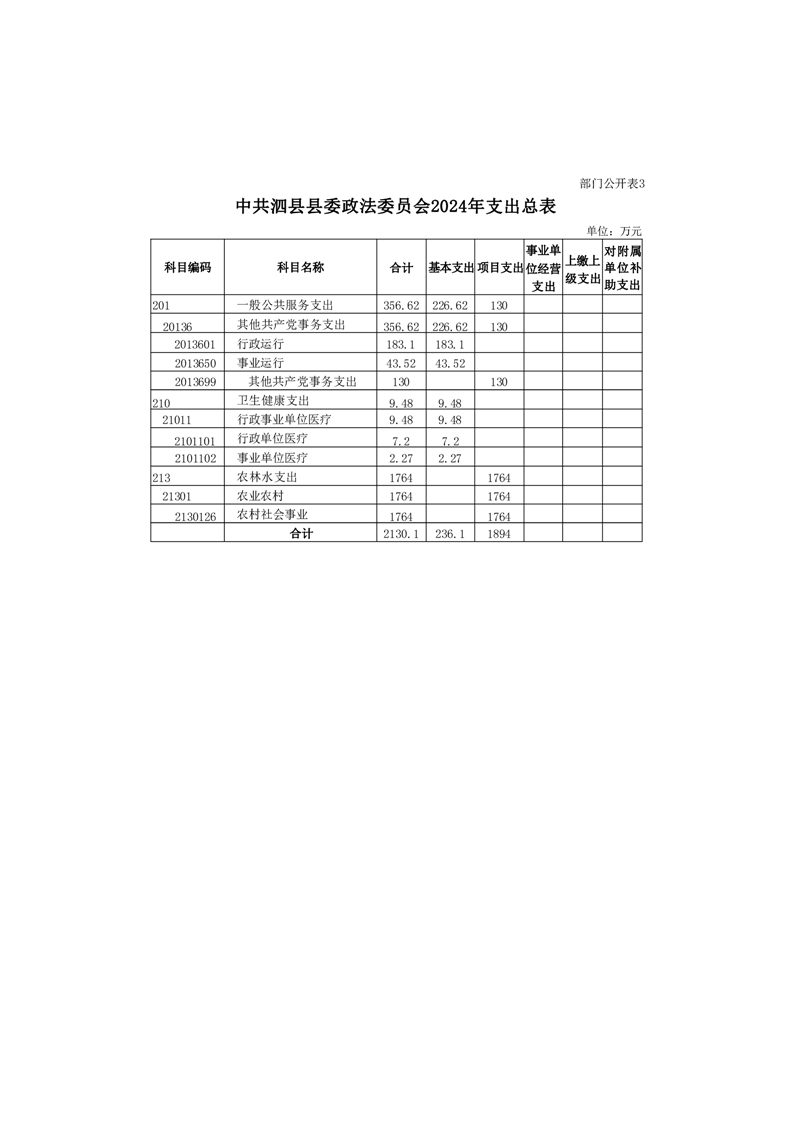 部门公开表3

中共泗县县委政法委员会2024年支出总表

单位：万元

| 科目编码 | 科目名称 | 合计 | 基本支出 | 项目支出 | 事业单位经营支出 | 上缴上级支出 | 对附属单位补助支出 |
|---|---|---|---|---|---|---|---|
| 201 | 一般公共服务支出 | 356.62 | 226.62 | 130 | | | |
| 20136 | 其他共产党事务支出 | 356.62 | 226.62 | 130 | | | |
| 2013601 | 行政运行 | 183.1 | 183.1 | | | | |
| 2013650 | 事业运行 | 43.52 | 43.52 | | | | |
| 2013699 | 其他共产党事务支出 | 130 | | 130 | | | |
| 210 | 卫生健康支出 | 9.48 | 9.48 | | | | |
| 21011 | 行政事业单位医疗 | 9.48 | 9.48 | | | | |
| 2101101 | 行政单位医疗 | 7.2 | 7.2 | | | | |
| 2101102 | 事业单位医疗 | 2.27 | 2.27 | | | | |
| 213 | 农林水支出 | 1764 | | 1764 | | | |
| 21301 | 农业农村 | 1764 | | 1764 | | | |
| 2130126 | 农村社会事业 | 1764 | | 1764 | | | |
| | 合计 | 2130.1 | 236.1 | 1894 | | | |